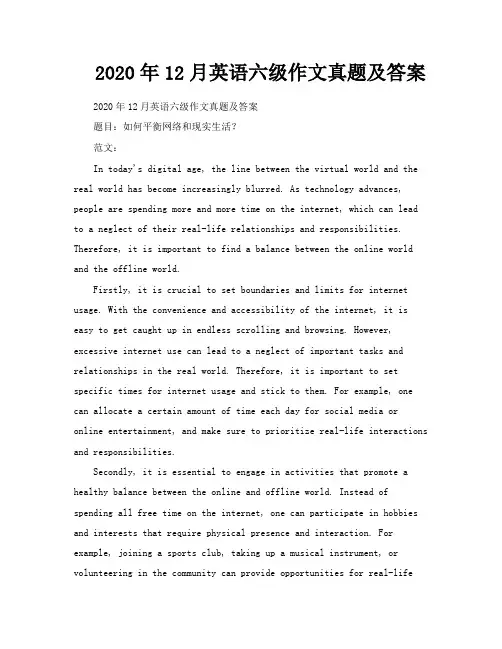 2020 年 12 月英语六级作文真题及答案

2020 年 12 月英语六级作文真题及答案

题目：如何平衡网络和现实生活？

范文：

In today's digital age, the line between the virtual world and the real world has become increasingly blurred. As technology advances, people are spending more and more time on the internet, which can lead to a neglect of their real-life relationships and responsibilities. Therefore, it is important to find a balance between the online world and the offline world.

Firstly, it is crucial to set boundaries and limits for internet usage. With the convenience and accessibility of the internet, it is easy to get caught up in endless scrolling and browsing. However, excessive internet use can lead to a neglect of important tasks and relationships in the real world. Therefore, it is important to set specific times for internet usage and stick to them. For example, one can allocate a certain amount of time each day for social media or online entertainment, and make sure to prioritize real-life interactions and responsibilities.

Secondly, it is essential to engage in activities that promote a healthy balance between the online and offline world. Instead of spending all free time on the internet, one can participate in hobbies and interests that require physical presence and interaction. For example, joining a sports club, taking up a musical instrument, or volunteering in the community can provide opportunities for real-life